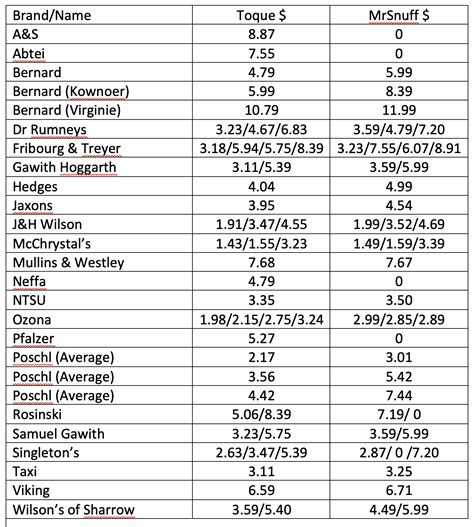 | Brand/Name | Toque $ | MrSnuff $ |
|---|---|---|
| A&S | 8.87 | 0 |
| Abtei | 7.55 | 0 |
| Bernard | 4.79 | 5.99 |
| Bernard (Kownoer) | 5.99 | 8.39 |
| Bernard (Virginie) | 10.79 | 11.99 |
| Dr Rumneys | 3.23/4.67/6.83 | 3.59/4.79/7.20 |
| Fribourg & Treyer | 3.18/5.94/5.75/8.39 | 3.23/7.55/6.07/8.91 |
| Gawith Hoggarth | 3.11/5.39 | 3.59/5.99 |
| Hedges | 4.04 | 4.99 |
| Jaxons | 3.95 | 4.54 |
| J&H Wilson | 1.91/3.47/4.55 | 1.99/3.52/4.69 |
| McChrystal's | 1.43/1.55/3.23 | 1.49/1.59/3.39 |
| Mullins & Westley | 7.68 | 7.67 |
| Neffa | 4.79 | 0 |
| NTSU | 3.35 | 3.50 |
| Ozona | 1.98/2.15/2.75/3.24 | 2.99/2.85/2.89 |
| Pfalzer | 5.27 | 0 |
| Poschl (Average) | 2.17 | 3.01 |
| Poschl (Average) | 3.56 | 5.42 |
| Poschl (Average) | 4.42 | 7.44 |
| Rosinski | 5.06/8.39 | 7.19/ 0 |
| Samuel Gawith | 3.23/5.75 | 3.59/5.99 |
| Singleton's | 2.63/3.47/5.39 | 2.87/ 0 /7.20 |
| Taxi | 3.11 | 3.25 |
| Viking | 6.59 | 6.71 |
| Wilson's of Sharrow | 3.59/5.40 | 4.49/5.99 |